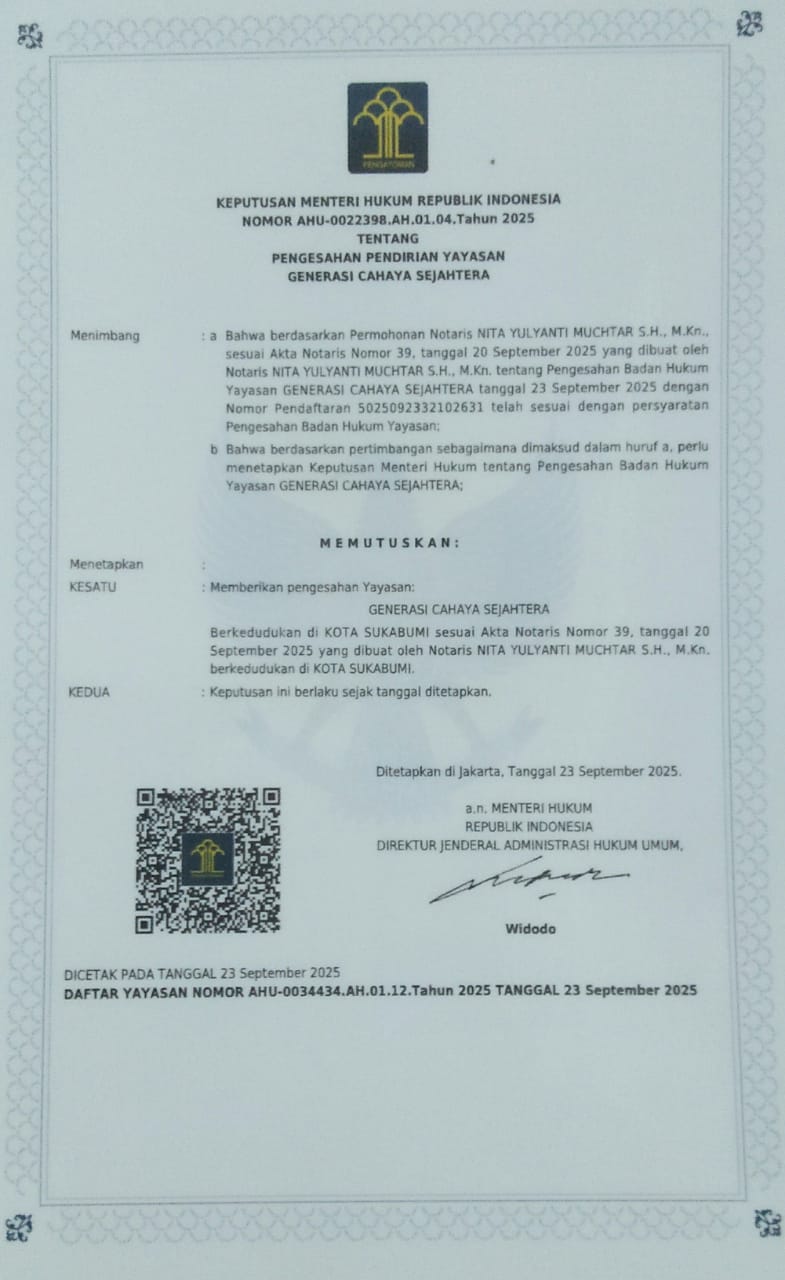 PENGAYOMAN

KEPUTUSAN MENTERI HUKUM REPUBLIK INDONESIA
NOMOR AHU-0022398.AH.01.04.Tahun 2025
TENTANG
PENGESAHAN PENDIRIAN YAYASAN
GENERASI CAHAYA SEJAHTERA

Menimbang : a Bahwa berdasarkan Permohonan Notaris NITA YULYANTI MUCHTAR S.H., M.Kn., sesuai Akta Notaris Nomor 39, tanggal 20 September 2025 yang dibuat oleh Notaris NITA YULYANTI MUCHTAR S.H., M.Kn. tentang Pengesahan Badan Hukum Yayasan GENERASI CAHAYA SEJAHTERA tanggal 23 September 2025 dengan Nomor Pendaftaran 5025092332102631 telah sesuai dengan persyaratan Pengesahan Badan Hukum Yayasan;

b Bahwa berdasarkan pertimbangan sebagaimana dimaksud dalam huruf a, perlu menetapkan Keputusan Menteri Hukum tentang Pengesahan Badan Hukum Yayasan GENERASI CAHAYA SEJAHTERA;

MEMUTUSKAN:

Menetapkan :
KESATU : Memberikan pengesahan Yayasan:

GENERASI CAHAYA SEJAHTERA

Berkedudukan di KOTA SUKABUMI sesuai Akta Notaris Nomor 39, tanggal 20 September 2025 yang dibuat oleh Notaris NITA YULYANTI MUCHTAR S.H., M.Kn. berkedudukan di KOTA SUKABUMI.

KEDUA : Keputusan ini berlaku sejak tanggal ditetapkan.

Ditetapkan di Jakarta, Tanggal 23 September 2025.

a.n. MENTERI HUKUM
REPUBLIK INDONESIA
DIREKTUR JENDERAL ADMINISTRASI HUKUM UMUM,

Widodo

DICETAK PADA TANGGAL 23 September 2025
DAFTAR YAYASAN NOMOR AHU-0034434.AH.01.12.Tahun 2025 TANGGAL 23 September 2025